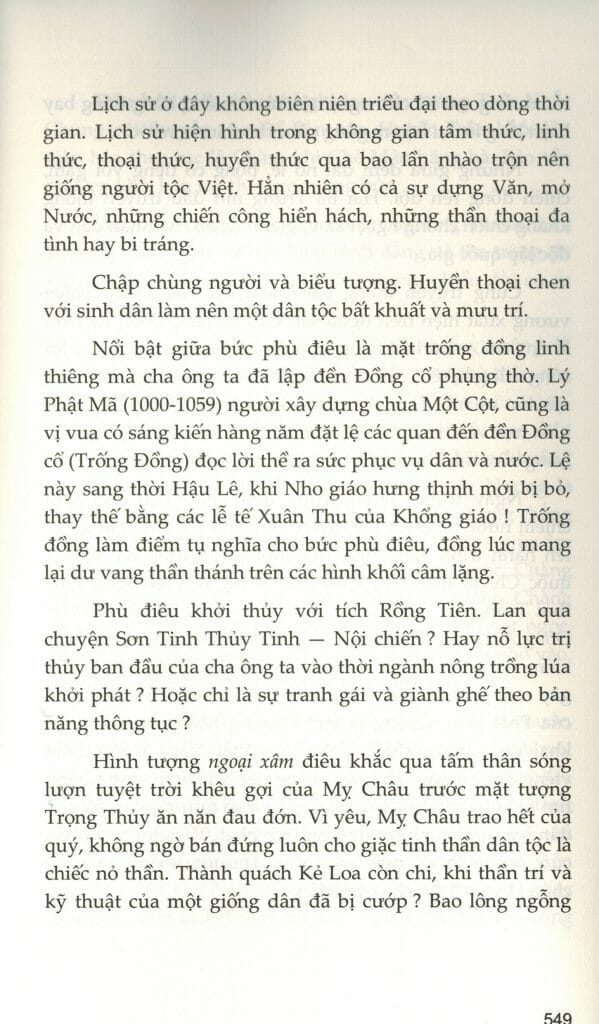 Lịch sử ở đây không biên niên triều đại theo dòng thời gian. Lịch sử hiện hình trong không gian tâm thức, linh thức, thoại thức, huyền thức qua bao lần nhào trộn nên giống người tộc Việt. Hẳn nhiên có cả sự dựng Văn, mở Nước, những chiến công hiển hách, những thần thoại đa tình hay bi tráng.

Chập chùng người và biểu tượng. Huyền thoại chen với sinh dân làm nên một dân tộc bất khuất và mưu trí.

Nổi bật giữa bức phù điêu là mặt trống đồng linh thiêng mà cha ông ta đã lập đền Đồng cổ phụng thờ. Lý Phật Mã (1000-1059) người xây dựng chùa Một Cột, cũng là vị vua có sáng kiến hàng năm đặt lệ các quan đến đền Đồng cổ (Trống Đồng) đọc lời thề ra sức phục vụ dân và nước. Lệ này sang thời Hậu Lê, khi Nho giáo hưng thịnh mới bị bỏ, thay thế bằng các lễ tế Xuân Thu của Khổng giáo ! Trống đồng làm điểm tụ nghĩa cho bức phù điêu, đồng lúc mang lại dư vang thần thánh trên các hình khối câm lặng.

Phù điêu khởi thủy với tích Rồng Tiên. Lan qua chuyện Sơn Tinh Thủy Tinh — Nội chiến ? Hay nỗ lực trị thủy ban đầu của cha ông ta vào thời ngành nông trồng lúa khởi phát ? Hoặc chỉ là sự tranh gái và giành ghế theo bản năng thông tục ?

Hình tượng ngoại xâm điêu khắc qua tấm thân sóng lượn tuyệt trời khêu gợi của Mỵ Châu trước mặt tượng Trọng Thủy ăn năn đau đớn. Vì yêu, Mỵ Châu trao hết của quý, không ngờ bán đứng luôn cho giặc tinh thần dân tộc là chiếc nỏ thần. Thành quách Kẻ Loa còn chi, khi thần trí và kỹ thuật của một giống dân đã bị cướp ? Bao lông ngỗng

549